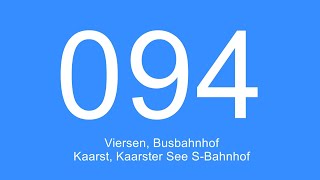 094

Viersen, Busbahnhof
Kaarst, Kaarster See S-Bahnhof